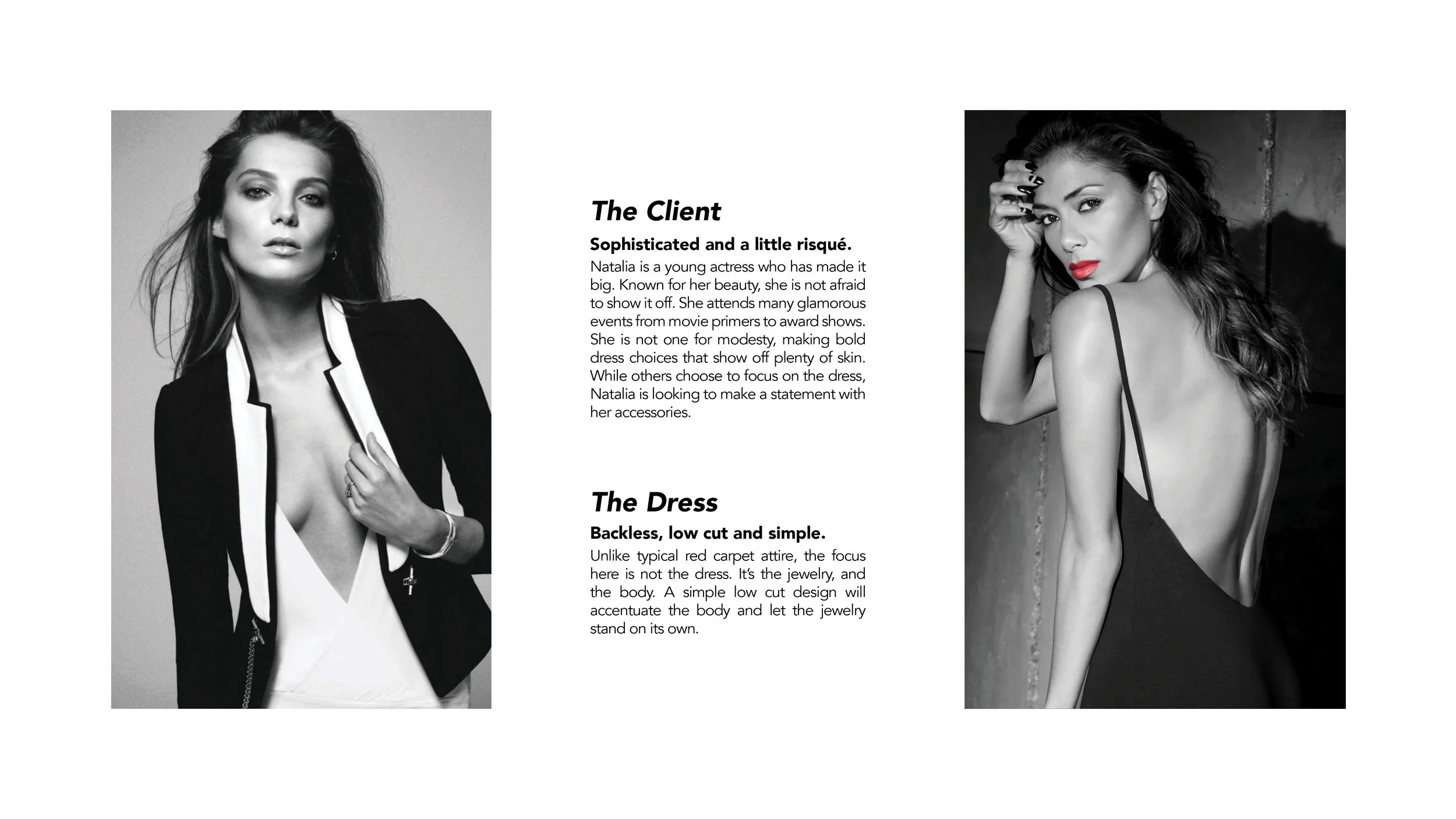 The Client

Sophisticated and a little risqué.

Natalia is a young actress who has made it big. Known for her beauty, she is not afraid to show it off. She attends many glamorous events from movie primers to award shows. She is not one for modesty, making bold dress choices that show off plenty of skin. While others choose to focus on the dress, Natalia is looking to make a statement with her accessories.

The Dress

Backless, low cut and simple.

Unlike typical red carpet attire, the focus here is not the dress. It's the jewelry, and the body. A simple low cut design will accentuate the body and let the jewelry stand on its own.